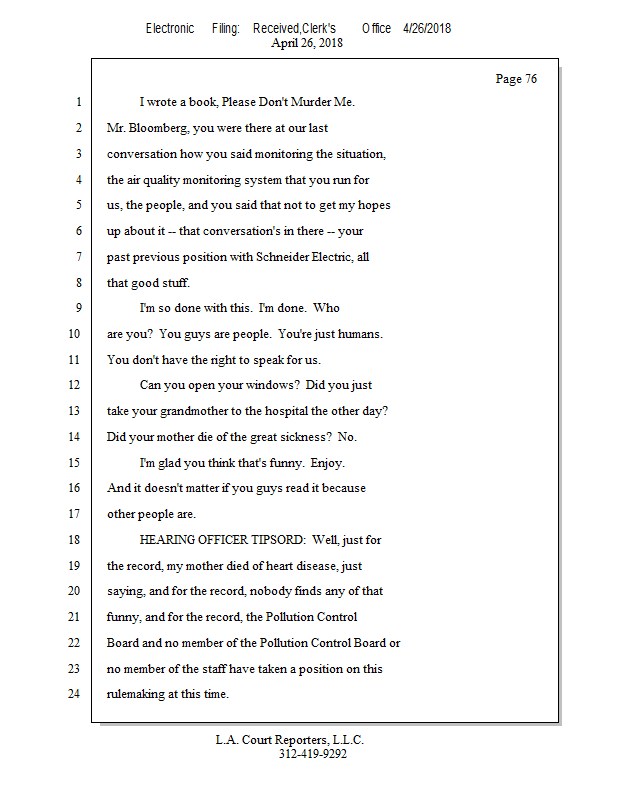 Electronic Filing: Received,Clerk's Office 4/26/2018
April 26, 2018

Page 76

1 I wrote a book, Please Don't Murder Me.
2 Mr. Bloomberg, you were there at our last
3 conversation how you said monitoring the situation,
4 the air quality monitoring system that you run for
5 us, the people, and you said that not to get my hopes
6 up about it -- that conversation's in there -- your
7 past previous position with Schneider Electric, all
8 that good stuff.
9 I'm so done with this. I'm done. Who
10 are you? You guys are people. You're just humans.
11 You don't have the right to speak for us.
12 Can you open your windows? Did you just
13 take your grandmother to the hospital the other day?
14 Did your mother die of the great sickness? No.
15 I'm glad you think that's funny. Enjoy.
16 And it doesn't matter if you guys read it because
17 other people are.
18 HEARING OFFICER TIPSORD: Well, just for
19 the record, my mother died of heart disease, just
20 saying, and for the record, nobody finds any of that
21 funny, and for the record, the Pollution Control
22 Board and no member of the Pollution Control Board or
23 no member of the staff have taken a position on this
24 rulemaking at this time.

L.A. Court Reporters, L.L.C.
312-419-9292